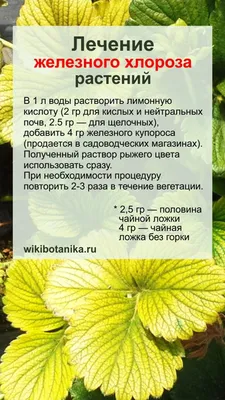 Лечение
железного хлороза
растений

В 1 л воды растворить лимонную кислоту (2 гр для кислых и нейтральных почв, 2.5 гр — для щелочных), добавить 4 гр железного купороса (продается в садоводческих магазинах). Полученный раствор рыжего цвета использовать сразу.
При необходимости процедуру повторить 2-3 раза в течение вегетации.

* 2,5 гр — половина чайной ложки
4 гр — чайная ложка без горки

wikibotanika.ru